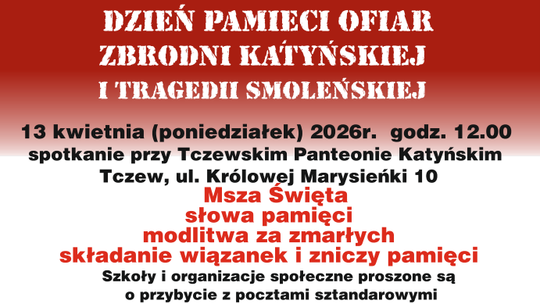 DZIEŃ PAMIECI OFIAR
ZBRODNI KATYŃSKIEJ
I TRAGEDII SMOLEŃSKIEJ

13 kwietnia (poniedziałek) 2026r. godz. 12.00
spotkanie przy Tczewskim Panteonie Katyńskim
Tczew, ul. Królowej Marysieńki 10

Msza Święta
słowa pamięci
modlitwa za zmarłych
składanie wiązanek i zniczy pamięci

Szkoły i organizacje społeczne proszone są o przybycie z pocztami sztandarowymi